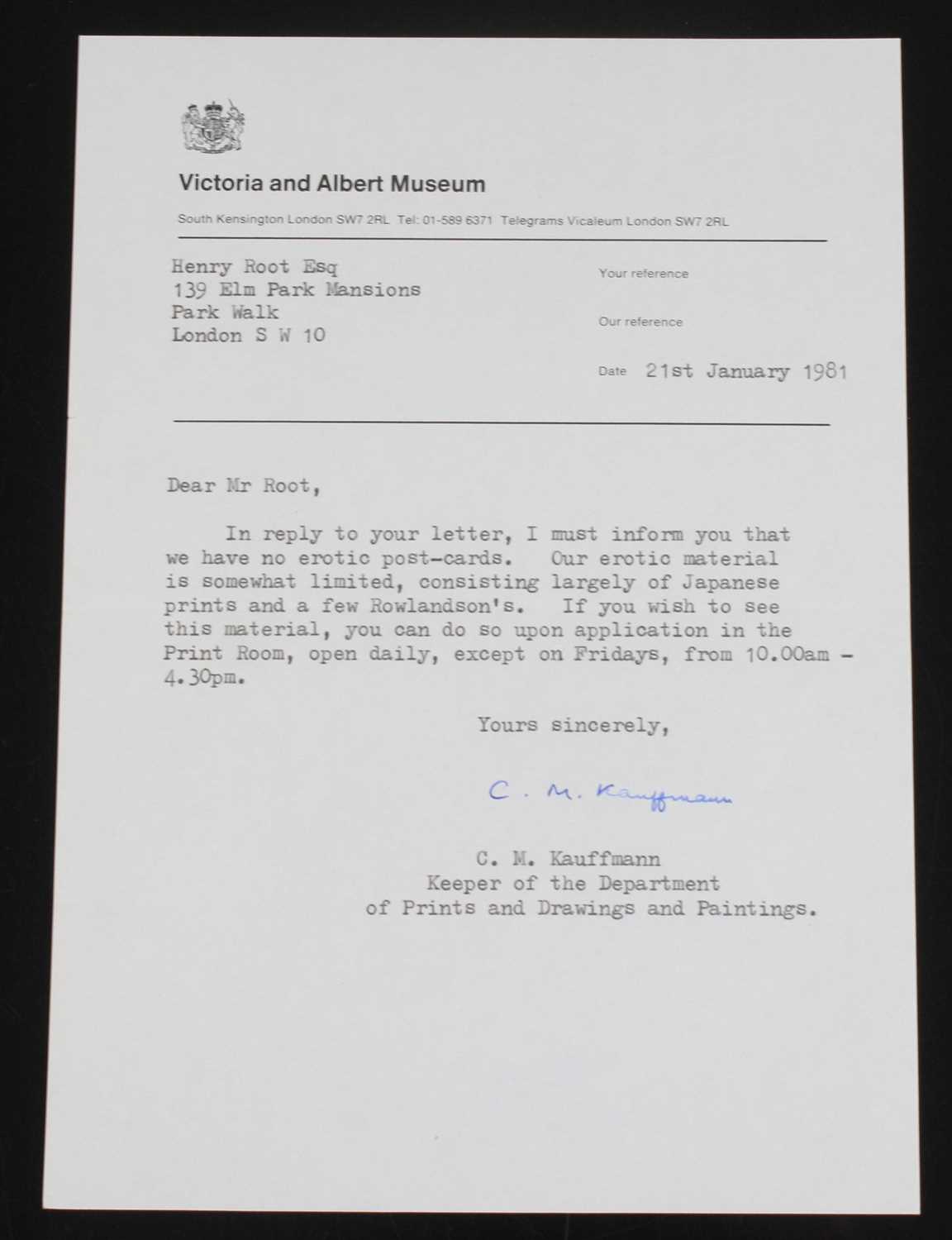 Victoria and Albert Museum

South Kensington London SW7 2RL Tel: 01-589 6371 Telegrams Vicaleum London SW7 2RL

Henry Root Esq
139 Elm Park Mansions
Park Walk
London S W 10

Your reference

Our reference

Date 21st January 1981

Dear Mr Root,

In reply to your letter, I must inform you that we have no erotic post-cards. Our erotic material is somewhat limited, consisting largely of Japanese prints and a few Rowlandson's. If you wish to see this material, you can do so upon application in the Print Room, open daily, except on Fridays, from 10.00am - 4.30pm.

Yours sincerely,

C. M. Kauffmann

C. M. Kauffmann
Keeper of the Department
of Prints and Drawings and Paintings.